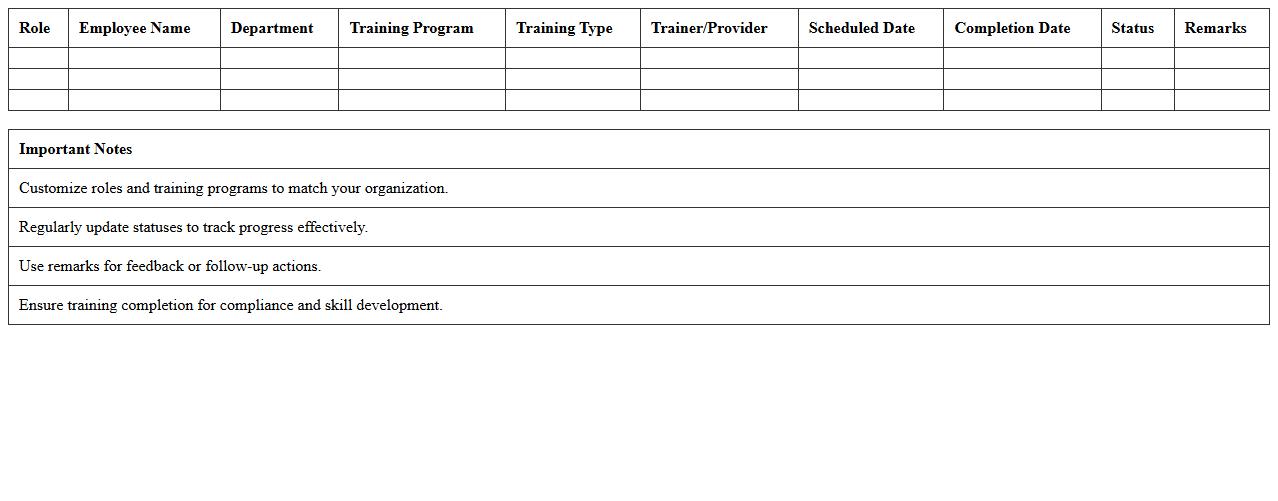 | Role | Employee Name | Department | Training Program | Training Type | Trainer/Provider | Scheduled Date | Completion Date | Status | Remarks |
|---|---|---|---|---|---|---|---|---|---|
| | | | | | | | | | |
| | | | | | | | | | |
| | | | | | | | | | |

| Important Notes |
|---|
| Customize roles and training programs to match your organization. |
| Regularly update statuses to track progress effectively. |
| Use remarks for feedback or follow-up actions. |
| Ensure training completion for compliance and skill development. |